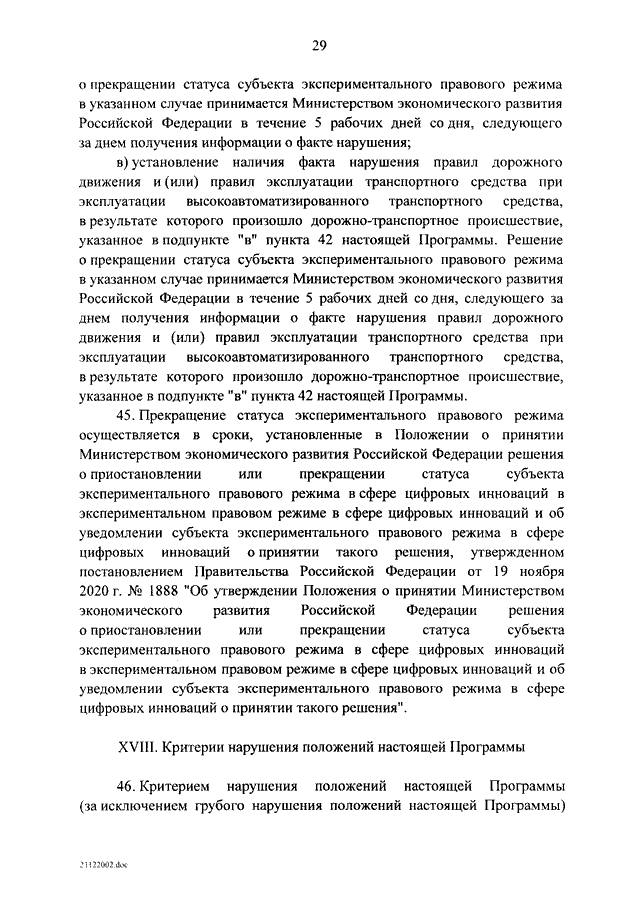 29

о прекращении статуса субъекта экспериментального правового режима в указанном случае принимается Министерством экономического развития Российской Федерации в течение 5 рабочих дней со дня, следующего за днем получения информации о факте нарушения;

в) установление наличия факта нарушения правил дорожного движения и (или) правил эксплуатации транспортного средства при эксплуатации высокоавтоматизированного транспортного средства, в результате которого произошло дорожно-транспортное происшествие, указанное в подпункте "в" пункта 42 настоящей Программы. Решение о прекращении статуса субъекта экспериментального правового режима в указанном случае принимается Министерством экономического развития Российской Федерации в течение 5 рабочих дней со дня, следующего за днем получения информации о факте нарушения правил дорожного движения и (или) правил эксплуатации транспортного средства при эксплуатации высокоавтоматизированного транспортного средства, в результате которого произошло дорожно-транспортное происшествие, указанное в подпункте "в" пункта 42 настоящей Программы.

45. Прекращение статуса экспериментального правового режима осуществляется в сроки, установленные в Положении о принятии Министерством экономического развития Российской Федерации решения о приостановлении или прекращении статуса субъекта экспериментального правового режима в сфере цифровых инноваций в экспериментальном правовом режиме в сфере цифровых инноваций и об уведомлении субъекта экспериментального правового режима в сфере цифровых инноваций о принятии такого решения, утвержденном постановлением Правительства Российской Федерации от 19 ноября 2020 г. № 1888 "Об утверждении Положения о принятии Министерством экономического развития Российской Федерации решения о приостановлении или прекращении статуса субъекта экспериментального правового режима в сфере цифровых инноваций в экспериментальном правовом режиме в сфере цифровых инноваций и об уведомлении субъекта экспериментального правового режима в сфере цифровых инноваций о принятии такого решения".

XVIII. Критерии нарушения положений настоящей Программы

46. Критерием нарушения положений настоящей Программы (за исключением грубого нарушения положений настоящей Программы)

21122002.doc